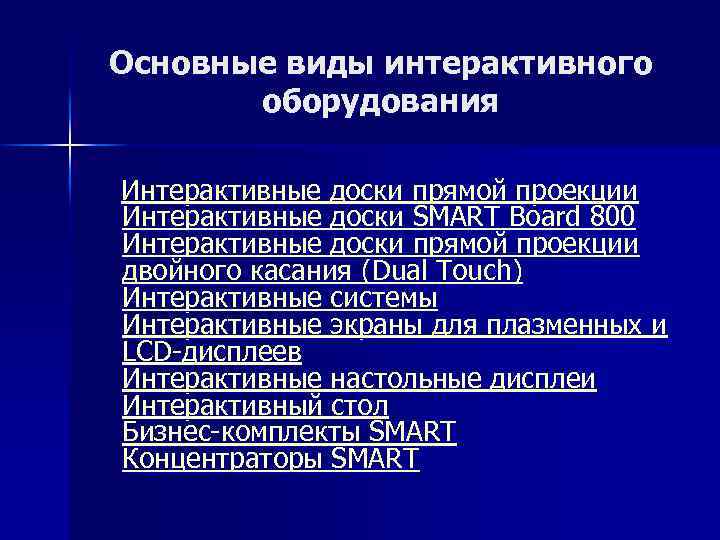 Основные виды интерактивного оборудования

Интерактивные доски прямой проекции
Интерактивные доски SMART Board 800
Интерактивные доски прямой проекции двойного касания (Dual Touch)
Интерактивные системы
Интерактивные экраны для плазменных и LCD-дисплеев
Интерактивные настольные дисплеи
Интерактивный стол
Бизнес-комплекты SMART
Концентраторы SMART